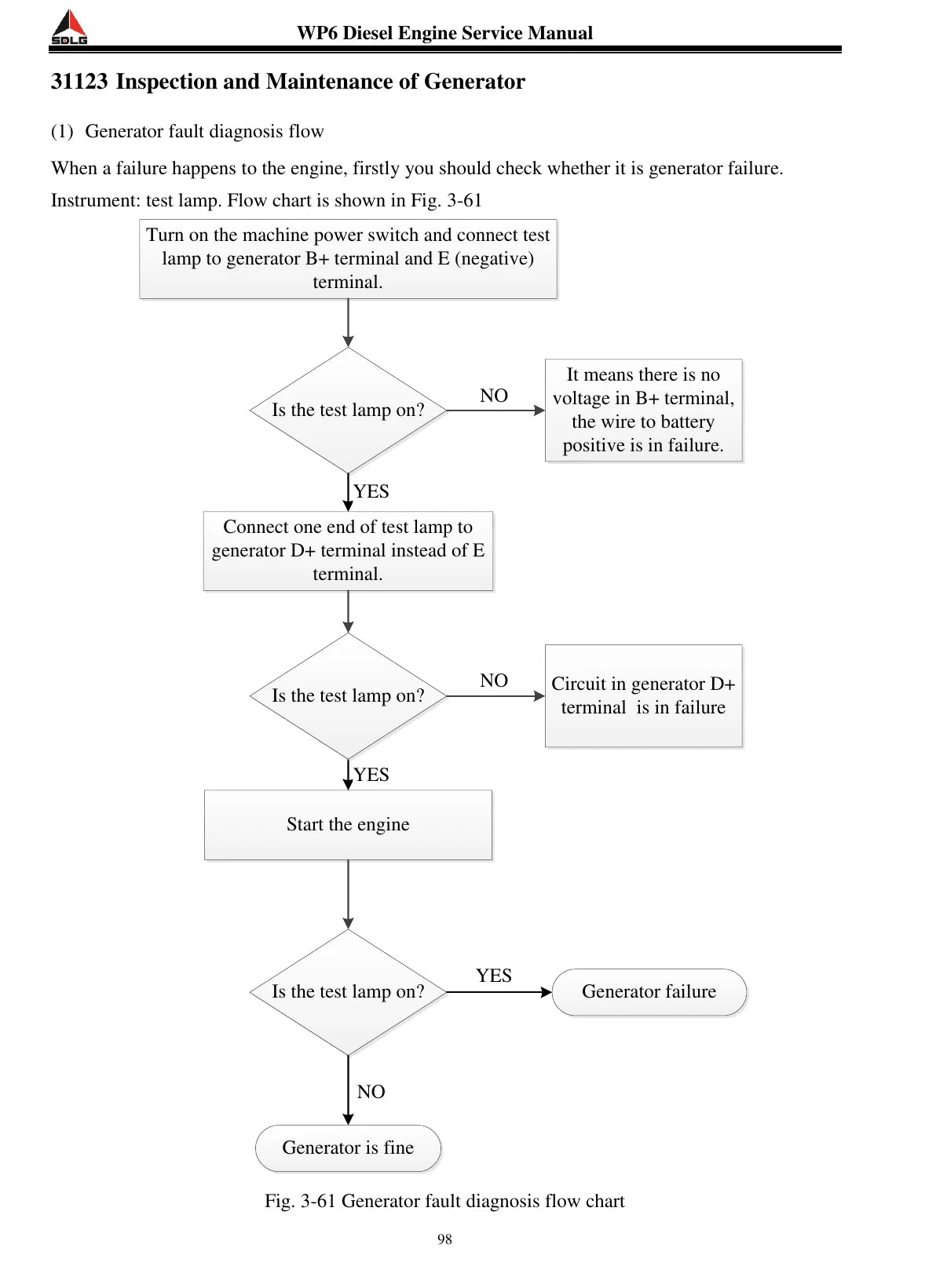 SDLG

WP6 Diesel Engine Service Manual

31123 Inspection and Maintenance of Generator

(1) Generator fault diagnosis flow

When a failure happens to the engine, firstly you should check whether it is generator failure. Instrument: test lamp. Flow chart is shown in Fig. 3-61

Turn on the machine power switch and connect test lamp to generator B+ terminal and E (negative) terminal.

Is the test lamp on?

NO

It means there is no voltage in B+ terminal, the wire to battery positive is in failure.

YES

Connect one end of test lamp to generator D+ terminal instead of E terminal.

Is the test lamp on?

NO

Circuit in generator D+ terminal is in failure

YES

Start the engine

Is the test lamp on?

YES

Generator failure

NO

Generator is fine

Fig. 3-61 Generator fault diagnosis flow chart

98